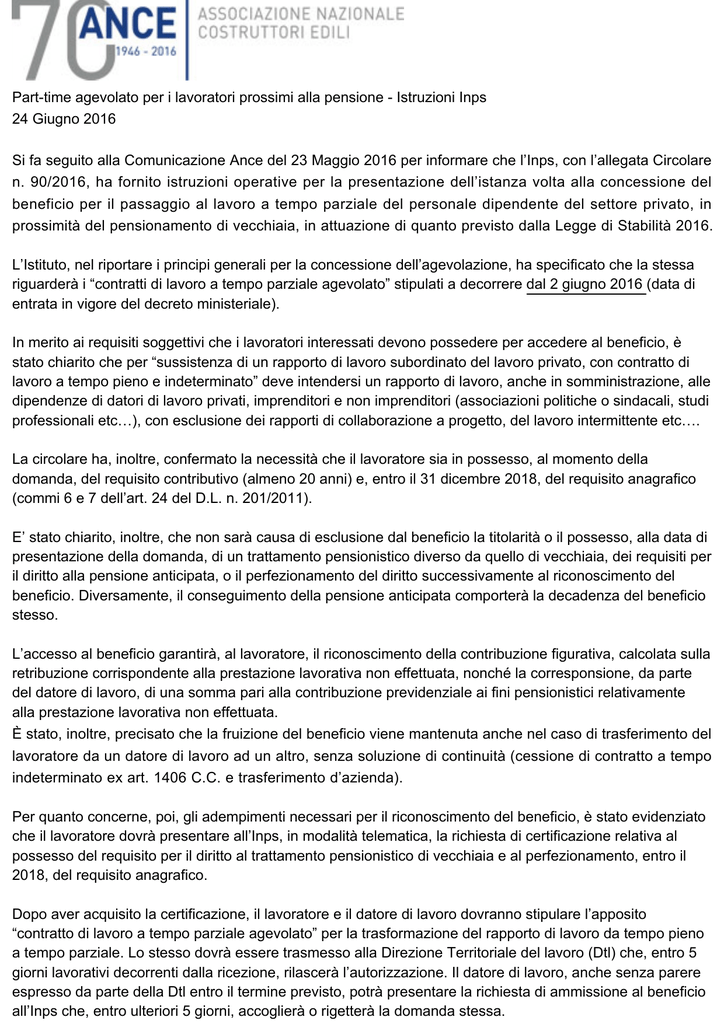 70 ANCE 1946 - 2016 ASSOCIAZIONE NAZIONALE COSTRUTTORI EDILI

Part-time agevolato per i lavoratori prossimi alla pensione - Istruzioni Inps
24 Giugno 2016

Si fa seguito alla Comunicazione Ance del 23 Maggio 2016 per informare che l'Inps, con l'allegata Circolare n. 90/2016, ha fornito istruzioni operative per la presentazione dell'istanza volta alla concessione del beneficio per il passaggio al lavoro a tempo parziale del personale dipendente del settore privato, in prossimità del pensionamento di vecchiaia, in attuazione di quanto previsto dalla Legge di Stabilità 2016.

L'Istituto, nel riportare i principi generali per la concessione dell'agevolazione, ha specificato che la stessa riguarderà i "contratti di lavoro a tempo parziale agevolato" stipulati a decorrere dal 2 giugno 2016 (data di entrata in vigore del decreto ministeriale).

In merito ai requisiti soggettivi che i lavoratori interessati devono possedere per accedere al beneficio, è stato chiarito che per "sussistenza di un rapporto di lavoro subordinato del lavoro privato, con contratto di lavoro a tempo pieno e indeterminato" deve intendersi un rapporto di lavoro, anche in somministrazione, alle dipendenze di datori di lavoro privati, imprenditori e non imprenditori (associazioni politiche o sindacali, studi professionali etc…), con esclusione dei rapporti di collaborazione a progetto, del lavoro intermittente etc….

La circolare ha, inoltre, confermato la necessità che il lavoratore sia in possesso, al momento della domanda, del requisito contributivo (almeno 20 anni) e, entro il 31 dicembre 2018, del requisito anagrafico (commi 6 e 7 dell'art. 24 del D.L. n. 201/2011).

E' stato chiarito, inoltre, che non sarà causa di esclusione dal beneficio la titolarità o il possesso, alla data di presentazione della domanda, di un trattamento pensionistico diverso da quello di vecchiaia, dei requisiti per il diritto alla pensione anticipata, o il perfezionamento del diritto successivamente al riconoscimento del beneficio. Diversamente, il conseguimento della pensione anticipata comporterà la decadenza del beneficio stesso.

L'accesso al beneficio garantirà, al lavoratore, il riconoscimento della contribuzione figurativa, calcolata sulla retribuzione corrispondente alla prestazione lavorativa non effettuata, nonché la corresponsione, da parte del datore di lavoro, di una somma pari alla contribuzione previdenziale ai fini pensionistici relativamente alla prestazione lavorativa non effettuata.
È stato, inoltre, precisato che la fruizione del beneficio viene mantenuta anche nel caso di trasferimento del lavoratore da un datore di lavoro ad un altro, senza soluzione di continuità (cessione di contratto a tempo indeterminato ex art. 1406 C.C. e trasferimento d'azienda).

Per quanto concerne, poi, gli adempimenti necessari per il riconoscimento del beneficio, è stato evidenziato che il lavoratore dovrà presentare all'Inps, in modalità telematica, la richiesta di certificazione relativa al possesso del requisito per il diritto al trattamento pensionistico di vecchiaia e al perfezionamento, entro il 2018, del requisito anagrafico.

Dopo aver acquisito la certificazione, il lavoratore e il datore di lavoro dovranno stipulare l'apposito "contratto di lavoro a tempo parziale agevolato" per la trasformazione del rapporto di lavoro da tempo pieno a tempo parziale. Lo stesso dovrà essere trasmesso alla Direzione Territoriale del lavoro (Dtl) che, entro 5 giorni lavorativi decorrenti dalla ricezione, rilascerà l'autorizzazione. Il datore di lavoro, anche senza parere espresso da parte della Dtl entro il termine previsto, potrà presentare la richiesta di ammissione al beneficio all'Inps che, entro ulteriori 5 giorni, accoglierà o rigetterà la domanda stessa.